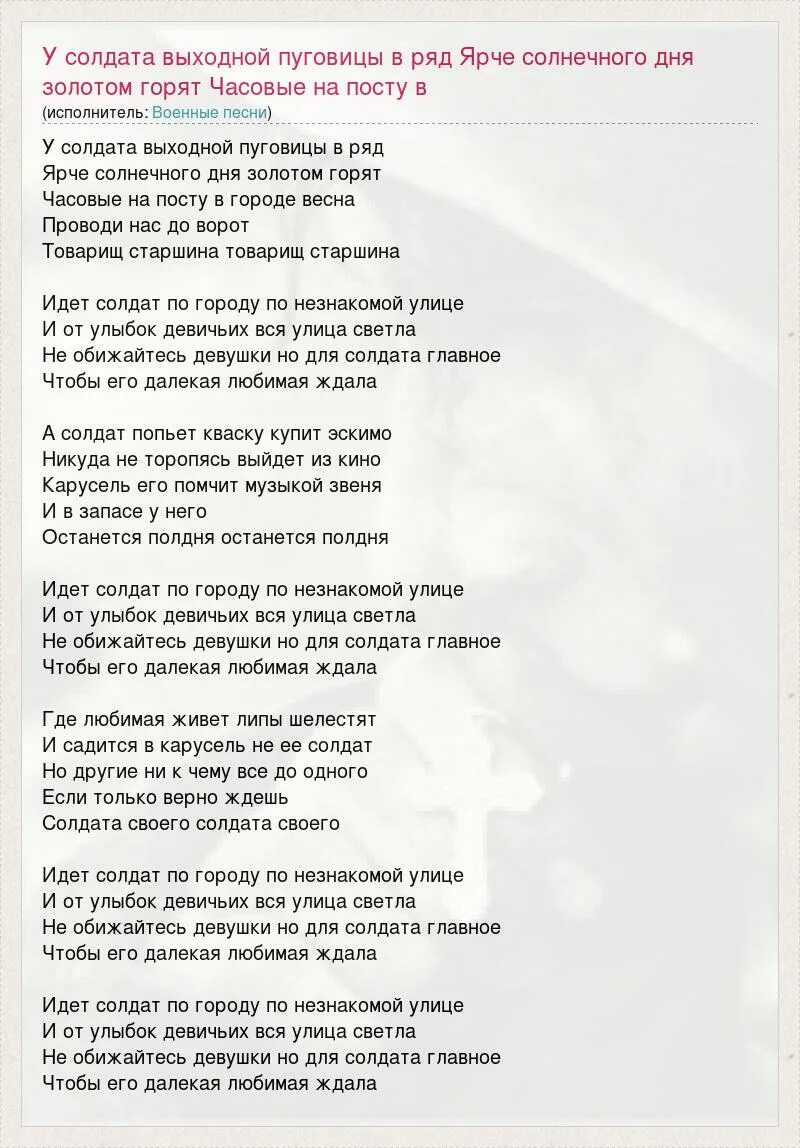 У солдата выходной пуговицы в ряд Ярче солнечного дня золотом горят Часовые на посту в
(исполнитель: Военные песни)

У солдата выходной пуговицы в ряд
Ярче солнечного дня золотом горят
Часовые на посту в городе весна
Проводи нас до ворот
Товарищ старшина товарищ старшина

Идет солдат по городу по незнакомой улице
И от улыбок девичьих вся улица светла
Не обижайтесь девушки но для солдата главное
Чтобы его далекая любимая ждала

А солдат попьет кваску купит эскимо
Никуда не торопясь выйдет из кино
Карусель его помчит музыкой звеня
И в запасе у него
Останется полдня останется полдня

Идет солдат по городу по незнакомой улице
И от улыбок девичьих вся улица светла
Не обижайтесь девушки но для солдата главное
Чтобы его далекая любимая ждала

Где любимая живет липы шелестят
И садится в карусель не ее солдат
Но другие ни к чему все до одного
Если только верно ждешь
Солдата своего солдата своего

Идет солдат по городу по незнакомой улице
И от улыбок девичьих вся улица светла
Не обижайтесь девушки но для солдата главное
Чтобы его далекая любимая ждала

Идет солдат по городу по незнакомой улице
И от улыбок девичьих вся улица светла
Не обижайтесь девушки но для солдата главное
Чтобы его далекая любимая ждала